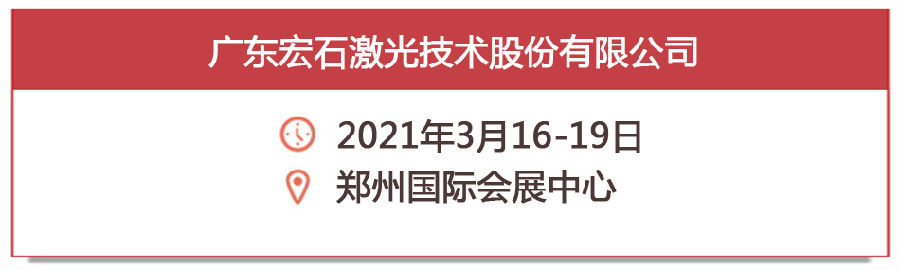 广东宏石激光技术股份有限公司

2021年3月16-19日
郑州国际会展中心